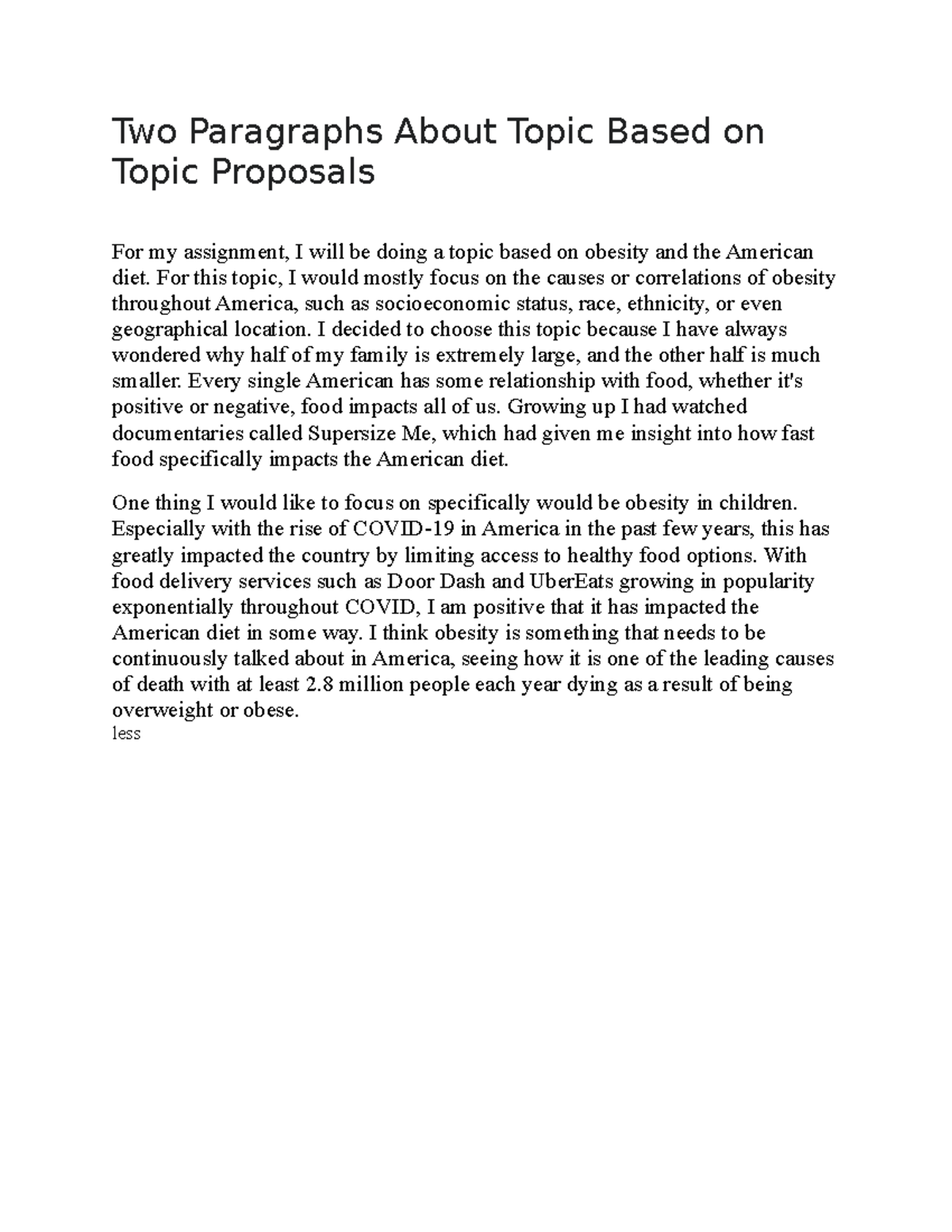 Two Paragraphs About Topic Based on Topic Proposals

For my assignment, I will be doing a topic based on obesity and the American diet. For this topic, I would mostly focus on the causes or correlations of obesity throughout America, such as socioeconomic status, race, ethnicity, or even geographical location. I decided to choose this topic because I have always wondered why half of my family is extremely large, and the other half is much smaller. Every single American has some relationship with food, whether it's positive or negative, food impacts all of us. Growing up I had watched documentaries called Supersize Me, which had given me insight into how fast food specifically impacts the American diet.

One thing I would like to focus on specifically would be obesity in children. Especially with the rise of COVID-19 in America in the past few years, this has greatly impacted the country by limiting access to healthy food options. With food delivery services such as Door Dash and UberEats growing in popularity exponentially throughout COVID, I am positive that it has impacted the American diet in some way. I think obesity is something that needs to be continuously talked about in America, seeing how it is one of the leading causes of death with at least 2.8 million people each year dying as a result of being overweight or obese.
less